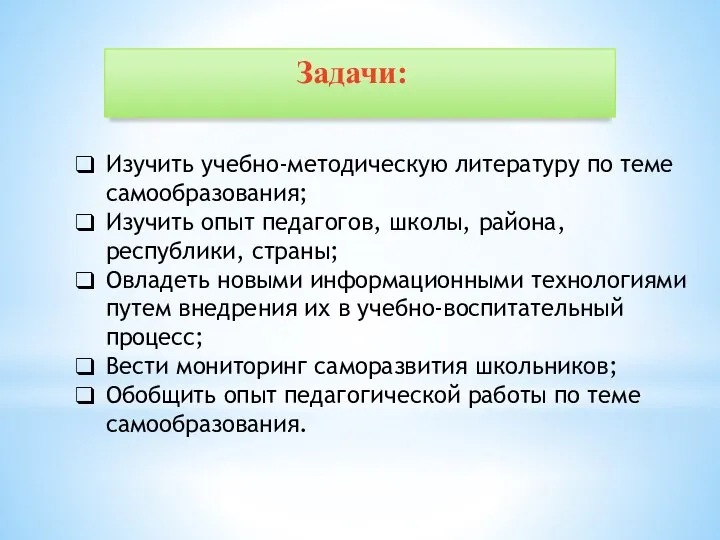 Задачи:

❑ Изучить учебно-методическую литературу по теме самообразования;
❑ Изучить опыт педагогов, школы, района, республики, страны;
❑ Овладеть новыми информационными технологиями путем внедрения их в учебно-воспитательный процесс;
❑ Вести мониторинг саморазвития школьников;
❑ Обобщить опыт педагогической работы по теме самообразования.